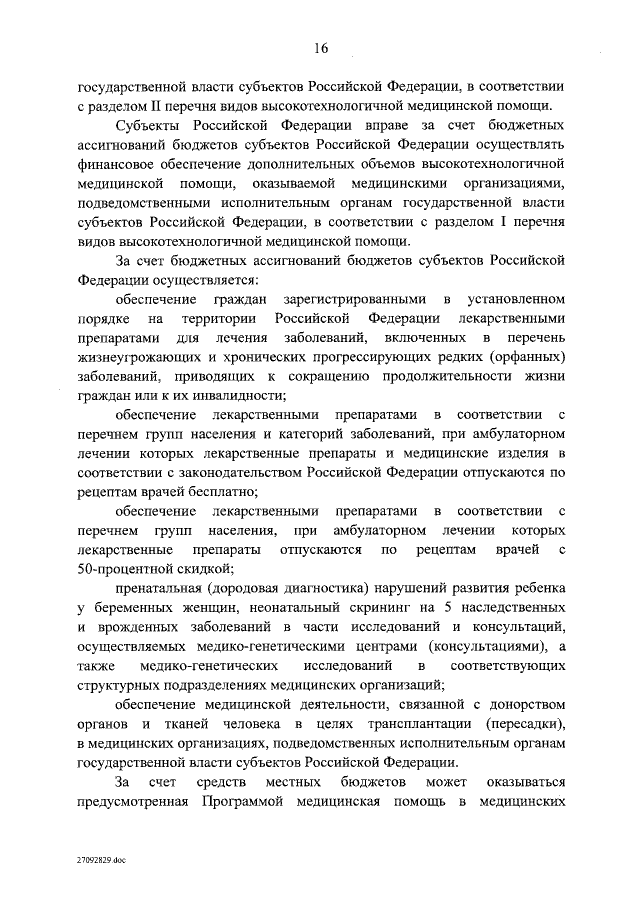 16

государственной власти субъектов Российской Федерации, в соответствии с разделом II перечня видов высокотехнологичной медицинской помощи.

Субъекты Российской Федерации вправе за счет бюджетных ассигнований бюджетов субъектов Российской Федерации осуществлять финансовое обеспечение дополнительных объемов высокотехнологичной медицинской помощи, оказываемой медицинскими организациями, подведомственными исполнительным органам государственной власти субъектов Российской Федерации, в соответствии с разделом I перечня видов высокотехнологичной медицинской помощи.

За счет бюджетных ассигнований бюджетов субъектов Российской Федерации осуществляется:

обеспечение граждан зарегистрированными в установленном порядке на территории Российской Федерации лекарственными препаратами для лечения заболеваний, включенных в перечень жизнеугрожающих и хронических прогрессирующих редких (орфанных) заболеваний, приводящих к сокращению продолжительности жизни граждан или к их инвалидности;

обеспечение лекарственными препаратами в соответствии с перечнем групп населения и категорий заболеваний, при амбулаторном лечении которых лекарственные препараты и медицинские изделия в соответствии с законодательством Российской Федерации отпускаются по рецептам врачей бесплатно;

обеспечение лекарственными препаратами в соответствии с перечнем групп населения, при амбулаторном лечении которых лекарственные препараты отпускаются по рецептам врачей с 50-процентной скидкой;

пренатальная (дородовая диагностика) нарушений развития ребенка у беременных женщин, неонатальный скрининг на 5 наследственных и врожденных заболеваний в части исследований и консультаций, осуществляемых медико-генетическими центрами (консультациями), а также медико-генетических исследований в соответствующих структурных подразделениях медицинских организаций;

обеспечение медицинской деятельности, связанной с донорством органов и тканей человека в целях трансплантации (пересадки), в медицинских организациях, подведомственных исполнительным органам государственной власти субъектов Российской Федерации.

За счет средств местных бюджетов может оказываться предусмотренная Программой медицинская помощь в медицинских

27092829.doc